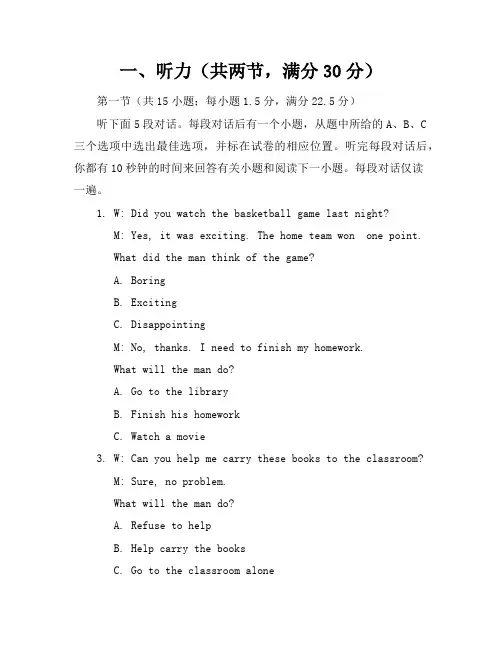 一、听力（共两节，满分 30 分）

第一节（共 15 小题；每小题 1.5 分，满分 22.5 分）

听下面 5 段对话。每段对话后有一个小题，从题中所给的 A、B、C 三个选项中选出最佳选项，并标在试卷的相应位置。听完每段对话后，你都有 10 秒钟的时间来回答有关小题和阅读下一小题。每段对话仅读一遍。

1. W: Did you watch the basketball game last night?

M: Yes, it was exciting. The home team won one point.

What did the man think of the game?

A. Boring

B. Exciting

C. Disappointing

M: No, thanks. I need to finish my homework.

What will the man do?

A. Go to the library

B. Finish his homework

C. Watch a movie

3. W: Can you help me carry these books to the classroom?

M: Sure, no problem.

What will the man do?

A. Refuse to help

B. Help carry the books

C. Go to the classroom alone